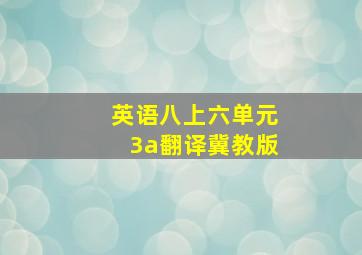 英语八上六单元
3a翻译冀教版